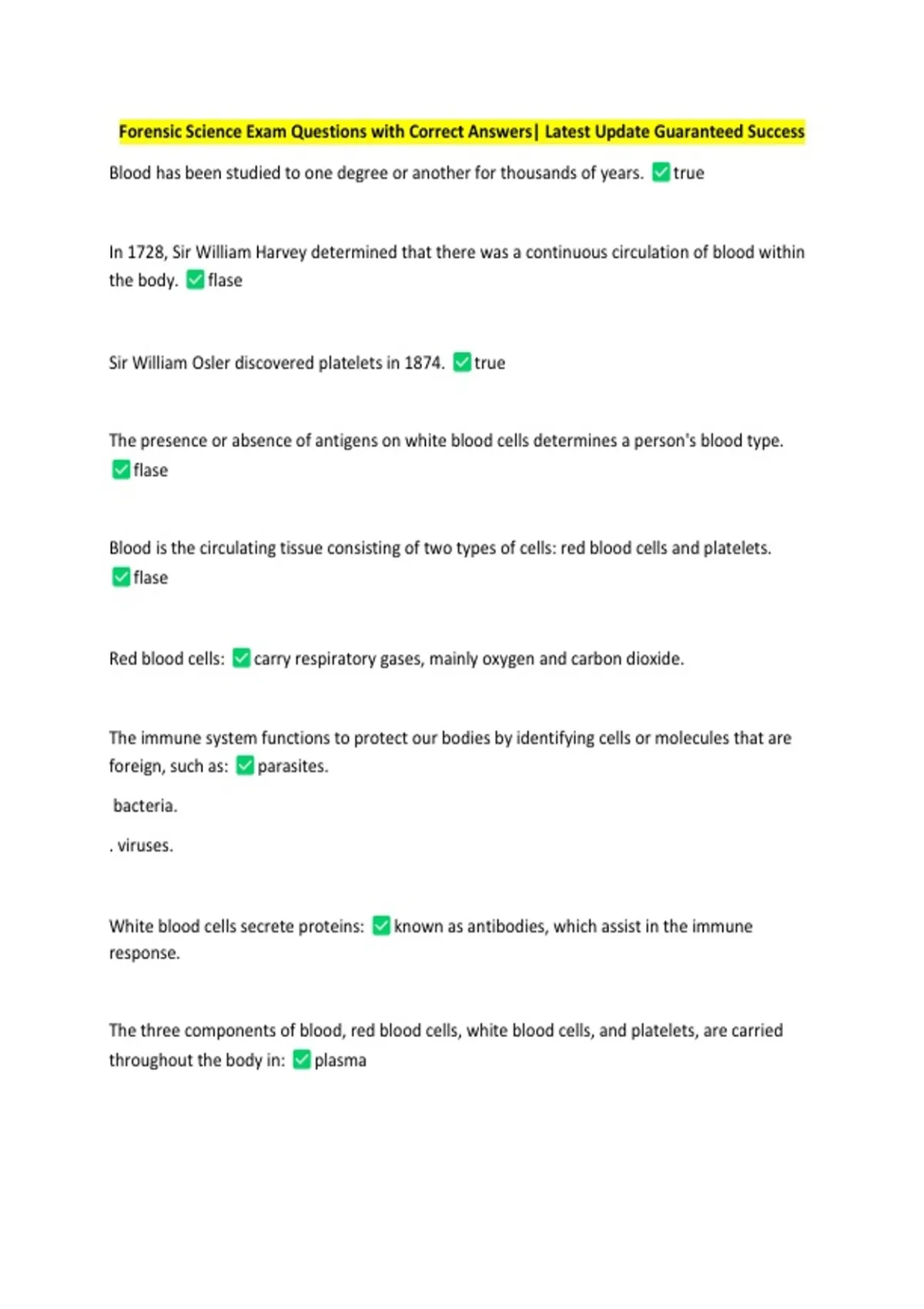 Forensic Science Exam Questions with Correct Answers| Latest Update Guaranteed Success

Blood has been studied to one degree or another for thousands of years. ✅true

In 1728, Sir William Harvey determined that there was a continuous circulation of blood within the body. ✅flase

Sir William Osler discovered platelets in 1874. ✅true

The presence or absence of antigens on white blood cells determines a person's blood type. ✅flase

Blood is the circulating tissue consisting of two types of cells: red blood cells and platelets. ✅flase

Red blood cells: ✅carry respiratory gases, mainly oxygen and carbon dioxide.

The immune system functions to protect our bodies by identifying cells or molecules that are foreign, such as: ✅parasites.

bacteria.

. viruses.

White blood cells secrete proteins: ✅known as antibodies, which assist in the immune response.

The three components of blood, red blood cells, white blood cells, and platelets, are carried throughout the body in: ✅plasma